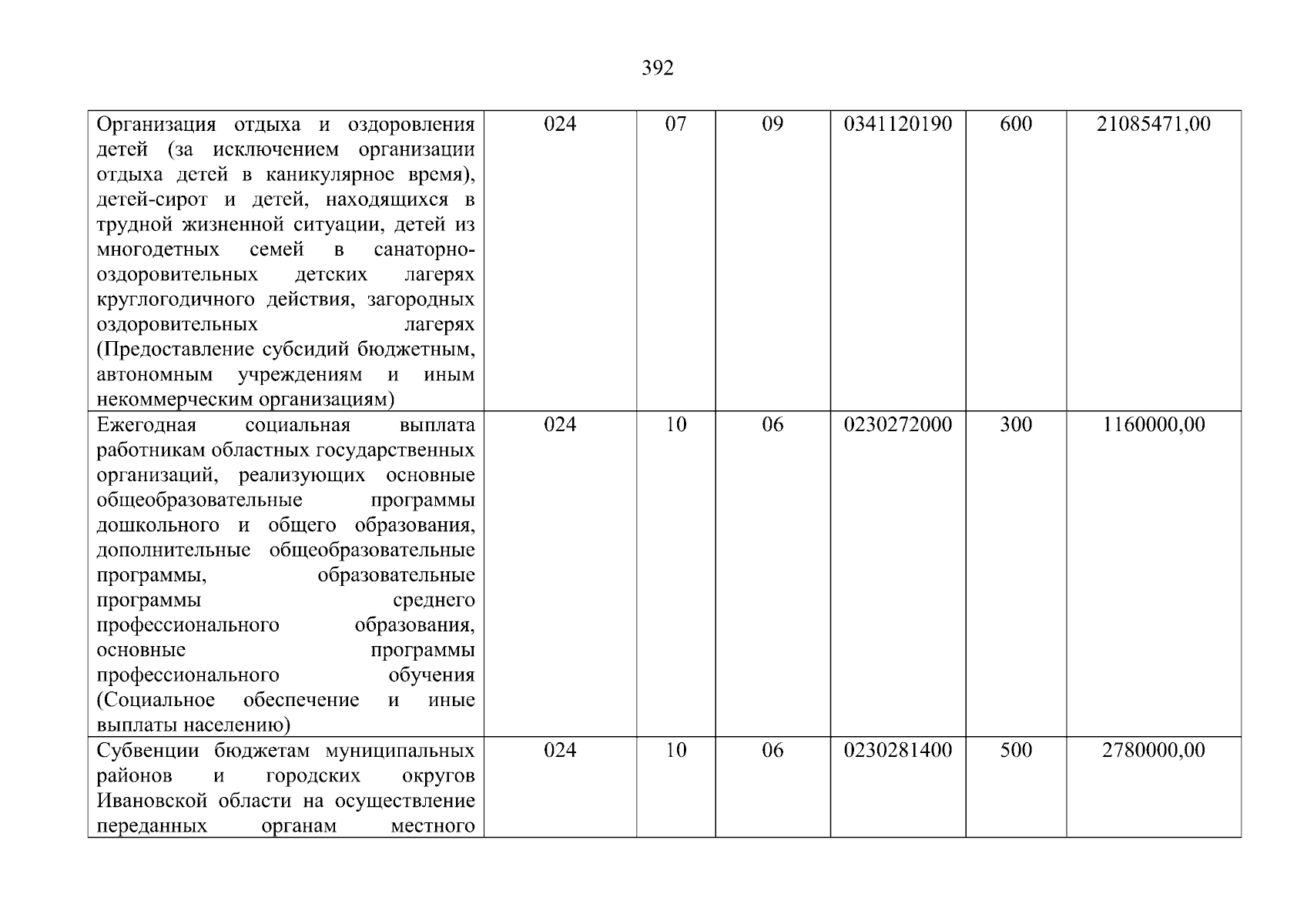 392

| Организация отдыха и оздоровления детей (за исключением организации отдыха детей в каникулярное время), детей-сирот и детей, находящихся в трудной жизненной ситуации, детей из многодетных семей в санаторно-оздоровительных детских лагерях круглогодичного действия, загородных оздоровительных лагерях (Предоставление субсидий бюджетным, автономным учреждениям и иным некоммерческим организациям) | 024 | 07 | 09 | 0341120190 | 600 | 21085471,00 |
|---|---|---|---|---|---|---|
| Ежегодная социальная выплата работникам областных государственных организаций, реализующих основные общеобразовательные программы дошкольного и общего образования, дополнительные общеобразовательные программы, образовательные программы среднего профессионального образования, основные программы профессионального обучения (Социальное обеспечение и иные выплаты населению) | 024 | 10 | 06 | 0230272000 | 300 | 1160000,00 |
| Субвенции бюджетам муниципальных районов и городских округов Ивановской области на осуществление переданных органам местного | 024 | 10 | 06 | 0230281400 | 500 | 2780000,00 |